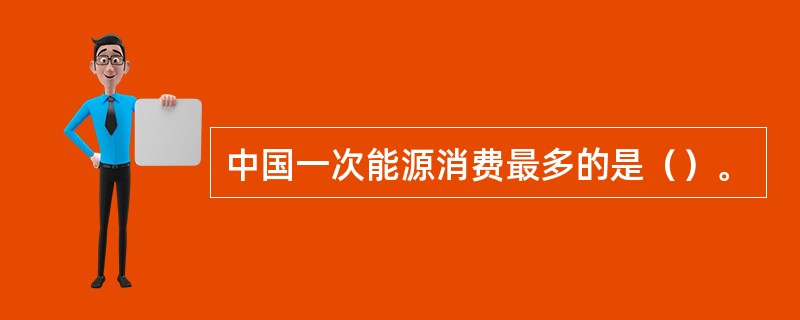 中国一次能源消费最多的是（）。